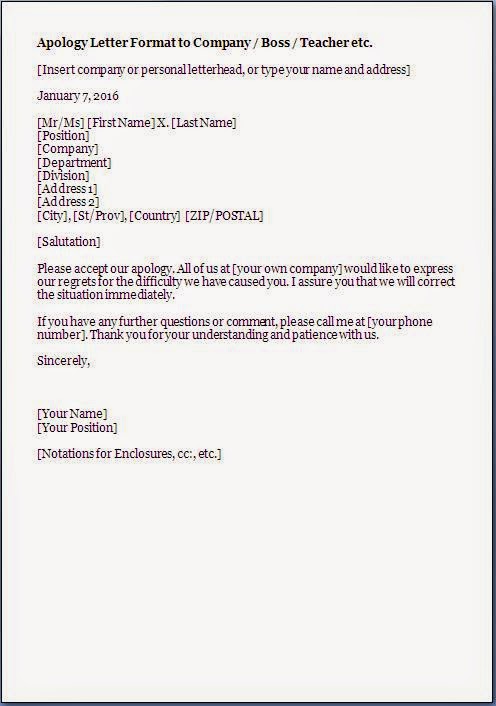 Apology Letter Format to Company / Boss / Teacher etc.

[Insert company or personal letterhead, or type your name and address]

January 7, 2016

[Mr/Ms] [First Name] X. [Last Name]
[Position]
[Company]
[Department]
[Division]
[Address 1]
[Address 2]
[City], [St/Prov], [Country] [ZIP/POSTAL]

[Salutation]

Please accept our apology. All of us at [your own company] would like to express our regrets for the difficulty we have caused you. I assure you that we will correct the situation immediately.

If you have any further questions or comment, please call me at [your phone number]. Thank you for your understanding and patience with us.

Sincerely,

[Your Name]
[Your Position]

[Notations for Enclosures, cc:, etc.]